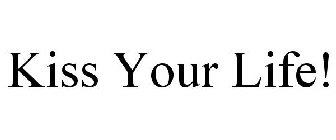 Kiss Your Life!